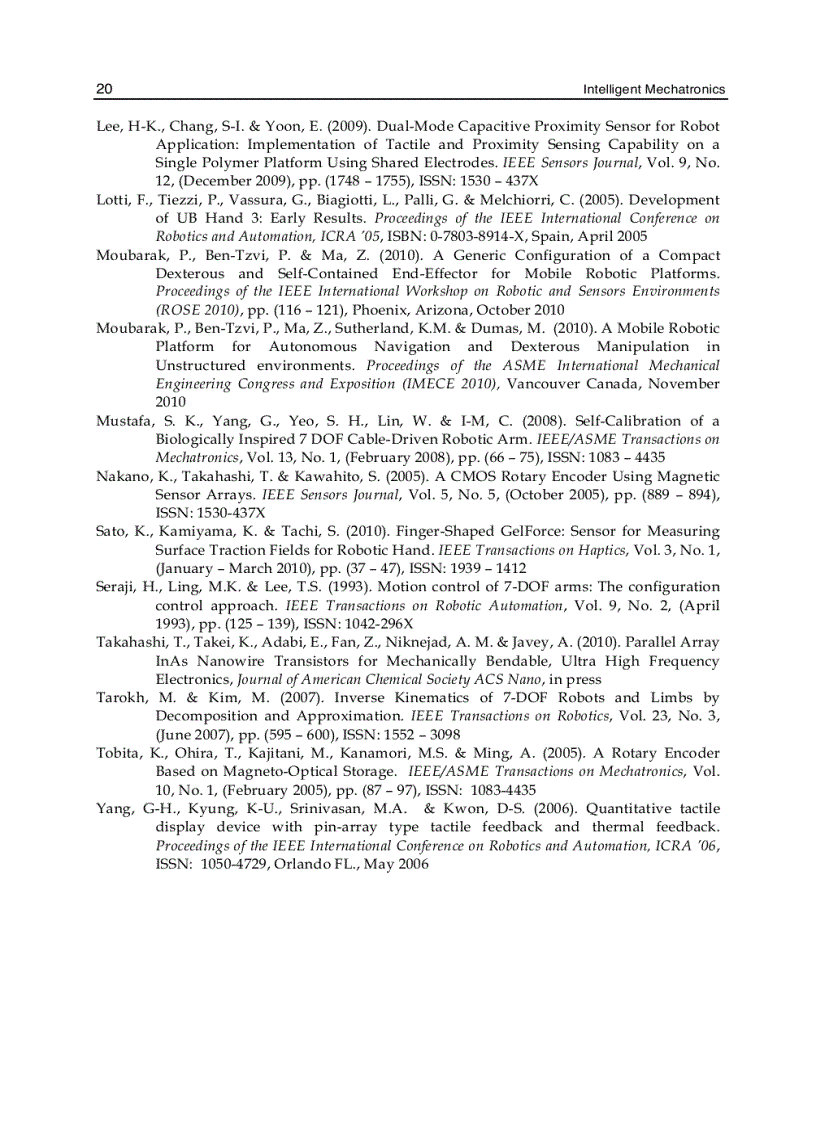 20 Intelligent Mechatronics

Lee, H-K., Chang, S-I. & Yoon, E. (2009). Dual-Mode Capacitive Proximity Sensor for Robot Application: Implementation of Tactile and Proximity Sensing Capability on a Single Polymer Platform Using Shared Electrodes. IEEE Sensors Journal, Vol. 9, No. 12, (December 2009), pp. (1748 – 1755), ISSN: 1530 – 437X

Lotti, F., Tiezzi, P., Vassura, G., Biagiotti, L., Palli, G. & Melchiorri, C. (2005). Development of UB Hand 3: Early Results. Proceedings of the IEEE International Conference on Robotics and Automation, ICRA '05, ISBN: 0-7803-8914-X, Spain, April 2005

Moubarak, P., Ben-Tzvi, P. & Ma, Z. (2010). A Generic Configuration of a Compact Dexterous and Self-Contained End-Effector for Mobile Robotic Platforms. Proceedings of the IEEE International Workshop on Robotic and Sensors Environments (ROSE 2010), pp. (116 – 121), Phoenix, Arizona, October 2010

Moubarak, P., Ben-Tzvi, P., Ma, Z., Sutherland, K.M. & Dumas, M. (2010). A Mobile Robotic Platform for Autonomous Navigation and Dexterous Manipulation in Unstructured environments. Proceedings of the ASME International Mechanical Engineering Congress and Exposition (IMECE 2010), Vancouver Canada, November 2010

Mustafa, S. K., Yang, G., Yeo, S. H., Lin, W. & I-M, C. (2008). Self-Calibration of a Biologically Inspired 7 DOF Cable-Driven Robotic Arm. IEEE/ASME Transactions on Mechatronics, Vol. 13, No. 1, (February 2008), pp. (66 – 75), ISSN: 1083 – 4435

Nakano, K., Takahashi, T. & Kawahito, S. (2005). A CMOS Rotary Encoder Using Magnetic Sensor Arrays. IEEE Sensors Journal, Vol. 5, No. 5, (October 2005), pp. (889 – 894), ISSN: 1530-437X

Sato, K., Kamiyama, K. & Tachi, S. (2010). Finger-Shaped GelForce: Sensor for Measuring Surface Traction Fields for Robotic Hand. IEEE Transactions on Haptics, Vol. 3, No. 1, (January – March 2010), pp. (37 – 47), ISSN: 1939 – 1412

Seraji, H., Ling, M.K. & Lee, T.S. (1993). Motion control of 7-DOF arms: The configuration control approach. IEEE Transactions on Robotic Automation, Vol. 9, No. 2, (April 1993), pp. (125 – 139), ISSN: 1042-296X

Takahashi, T., Takei, K., Adabi, E., Fan, Z., Niknejad, A. M. & Javey, A. (2010). Parallel Array InAs Nanowire Transistors for Mechanically Bendable, Ultra High Frequency Electronics, Journal of American Chemical Society ACS Nano, in press

Tarokh, M. & Kim, M. (2007). Inverse Kinematics of 7-DOF Robots and Limbs by Decomposition and Approximation. IEEE Transactions on Robotics, Vol. 23, No. 3, (June 2007), pp. (595 – 600), ISSN: 1552 – 3098

Tobita, K., Ohira, T., Kajitani, M., Kanamori, M.S. & Ming, A. (2005). A Rotary Encoder Based on Magneto-Optical Storage. IEEE/ASME Transactions on Mechatronics, Vol. 10, No. 1, (February 2005), pp. (87 – 97), ISSN: 1083-4435

Yang, G-H., Kyung, K-U., Srinivasan, M.A. & Kwon, D-S. (2006). Quantitative tactile display device with pin-array type tactile feedback and thermal feedback. Proceedings of the IEEE International Conference on Robotics and Automation, ICRA '06, ISSN: 1050-4729, Orlando FL., May 2006